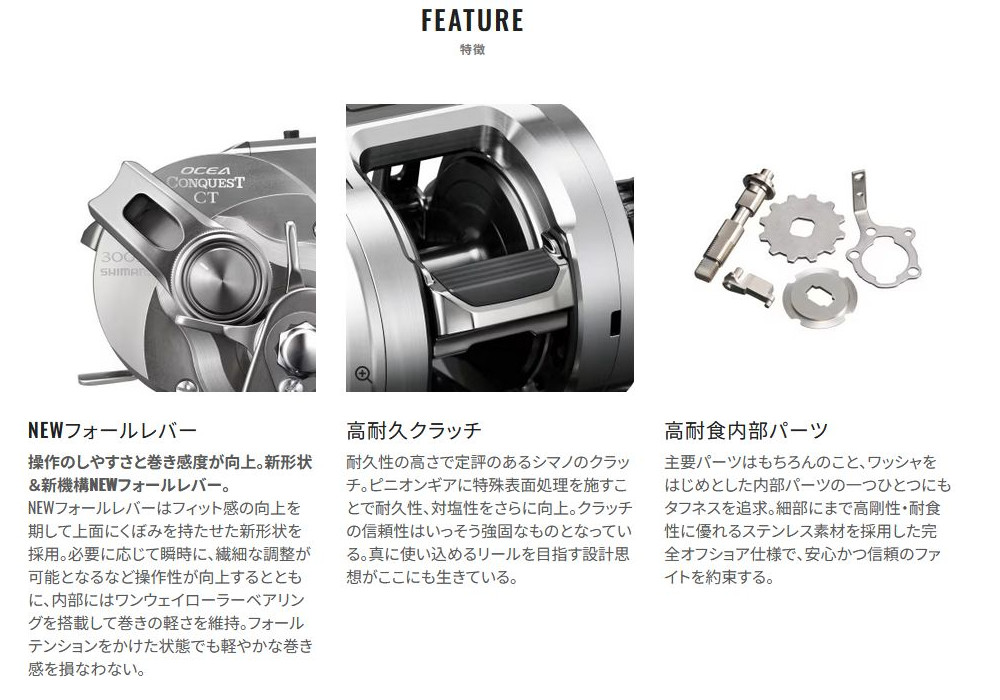 FEATURE
特徴

OCEA
CONQUEST
CT

NEWフォールレバー

操作のしやすさと巻き感度が向上。新形状&新機構NEWフォールレバー。

NEWフォールレバーはフィット感の向上を期して上面にくぼみを持たせた新形状を採用。必要に応じて瞬時に、繊細な調整が可能となるなど操作性が向上するとともに、内部にはワンウェイローラーベアリングを搭載して巻きの軽さを維持。フォールテンションをかけた状態でも軽やかな巻き感を損なわない。

高耐久クラッチ

耐久性の高さで定評のあるシマノのクラッチ。ピニオンギアに特殊表面処理を施すことで耐久性、対塩性をさらに向上。クラッチの信頼性はいっそう強固なものとなっている。真に使い込めるリールを目指す設計思想がここにも生きている。

高耐食内部パーツ

主要パーツはもちろんのこと、ワッシャをはじめとした内部パーツの一つひとつにもタフネスを追求。細部にまで高剛性・耐食性に優れるステンレス素材を採用した完全オフショア仕様で、安心かつ信頼のファイトを約束する。